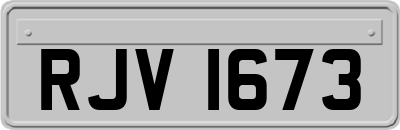 RJV 1673